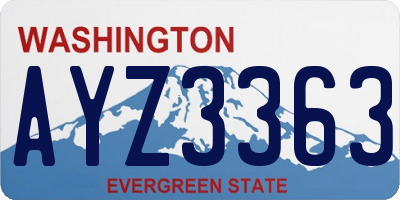 WASHINGTON
AYZ3363
EVERGREEN STATE